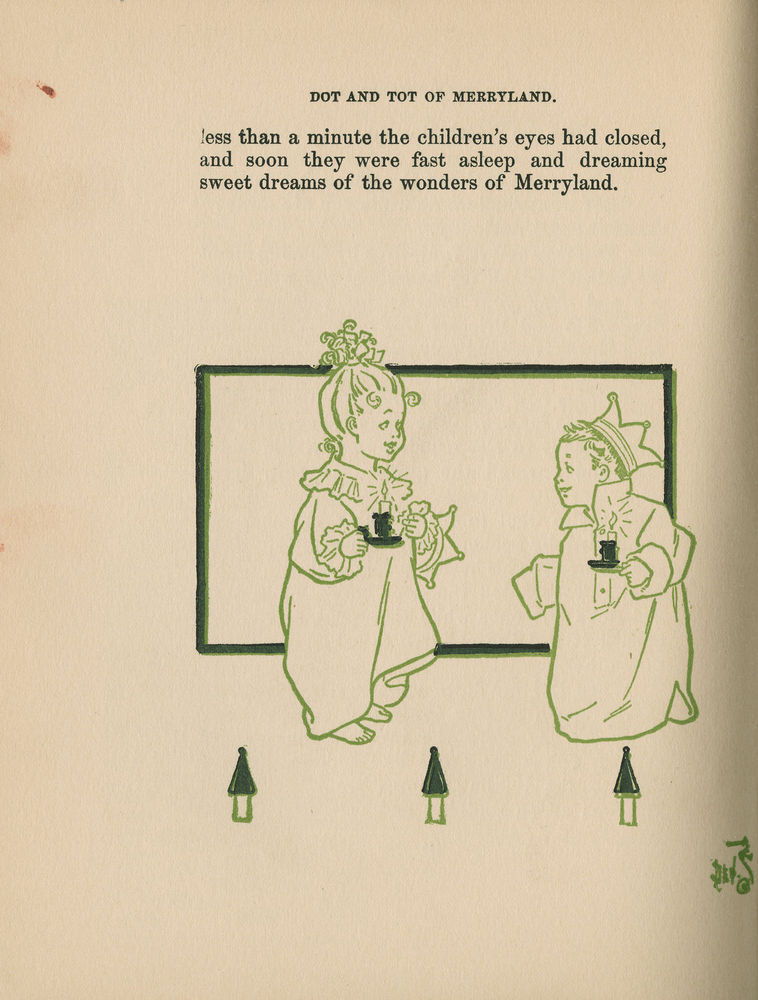 DOT AND TOT OF MERRYLAND.

less than a minute the children's eyes had closed, and soon they were fast asleep and dreaming sweet dreams of the wonders of Merryland.